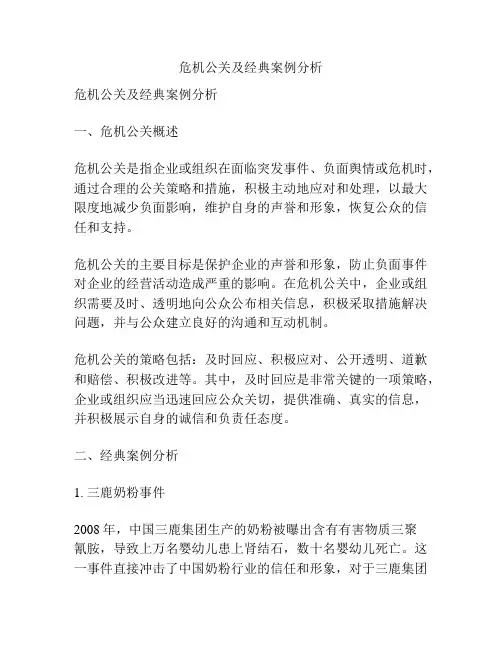 危机公关及经典案例分析

危机公关及经典案例分析

一、危机公关概述

危机公关是指企业或组织在面临突发事件、负面舆情或危机时，通过合理的公关策略和措施，积极主动地应对和处理，以最大限度地减少负面影响，维护自身的声誉和形象，恢复公众的信任和支持。

危机公关的主要目标是保护企业的声誉和形象，防止负面事件对企业的经营活动造成严重的影响。在危机公关中，企业或组织需要及时、透明地向公众公布相关信息，积极采取措施解决问题，并与公众建立良好的沟通和互动机制。

危机公关的策略包括：及时回应、积极应对、公开透明、道歉和赔偿、积极改进等。其中，及时回应是非常关键的一项策略，企业或组织应当迅速回应公众关切，提供准确、真实的信息，并积极展示自身的诚信和负责任态度。

二、经典案例分析

1. 三鹿奶粉事件

2008 年，中国三鹿集团生产的奶粉被曝出含有有害物质三聚氰胺，导致上万名婴幼儿患上肾结石，数十名婴幼儿死亡。这一事件直接冲击了中国奶粉行业的信任和形象，对于三鹿集团